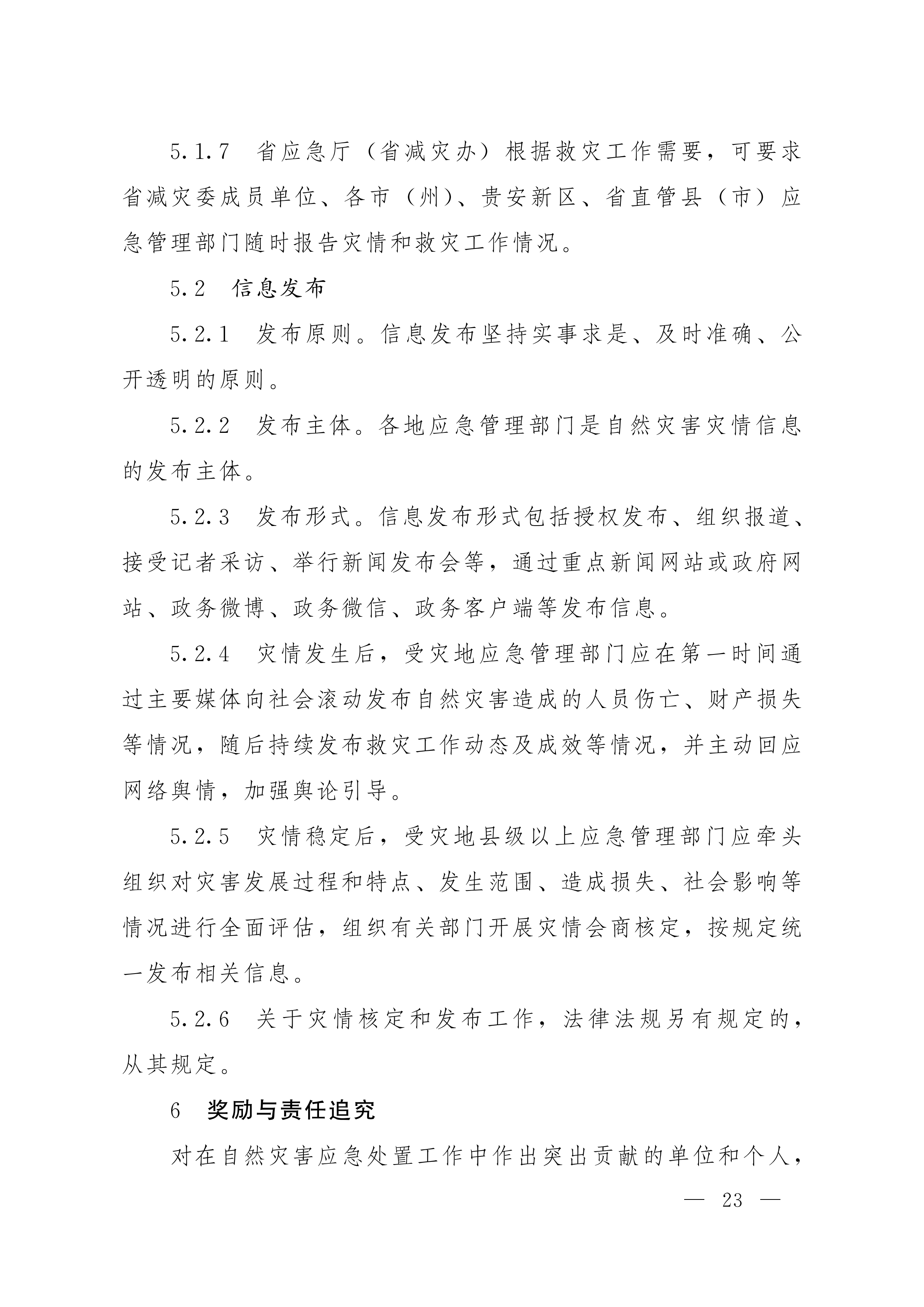 5.1.7　省应急厅（省减灾办）根据救灾工作需要，可要求省减灾委成员单位、各市（州）、贵安新区、省直管县（市）应急管理部门随时报告灾情和救灾工作情况。

5.2　信息发布

5.2.1　发布原则。信息发布坚持实事求是、及时准确、公开透明的原则。

5.2.2　发布主体。各地应急管理部门是自然灾害灾情信息的发布主体。

5.2.3　发布形式。信息发布形式包括授权发布、组织报道、接受记者采访、举行新闻发布会等，通过重点新闻网站或政府网站、政务微博、政务微信、政务客户端等发布信息。

5.2.4　灾情发生后，受灾地应急管理部门应在第一时间通过主要媒体向社会滚动发布自然灾害造成的人员伤亡、财产损失等情况，随后持续发布救灾工作动态及成效等情况，并主动回应网络舆情，加强舆论引导。

5.2.5　灾情稳定后，受灾地县级以上应急管理部门应牵头组织对灾害发展过程和特点、发生范围、造成损失、社会影响等情况进行全面评估，组织有关部门开展灾情会商核定，按规定统一发布相关信息。

5.2.6　关于灾情核定和发布工作，法律法规另有规定的，从其规定。

6　奖励与责任追究

对在自然灾害应急处置工作中作出突出贡献的单位和个人，

— 23 —